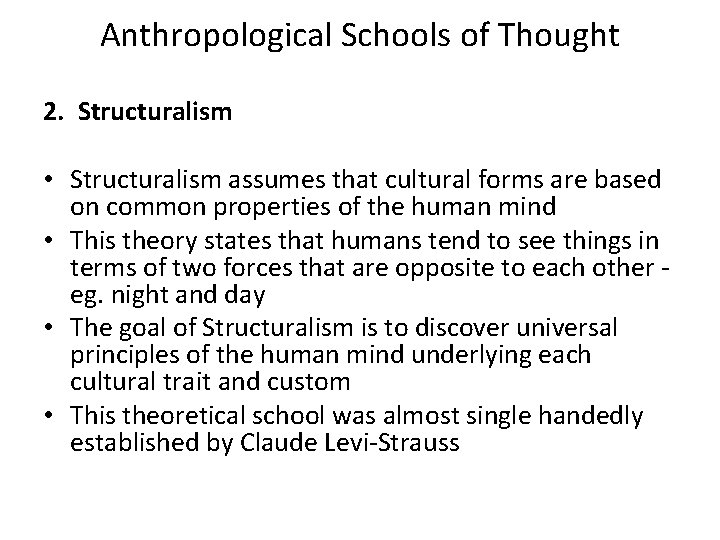 Anthropological Schools of Thought

2. Structuralism

• Structuralism assumes that cultural forms are based on common properties of the human mind
• This theory states that humans tend to see things in terms of two forces that are opposite to each other - eg. night and day
• The goal of Structuralism is to discover universal principles of the human mind underlying each cultural trait and custom
• This theoretical school was almost single handedly established by Claude Levi-Strauss